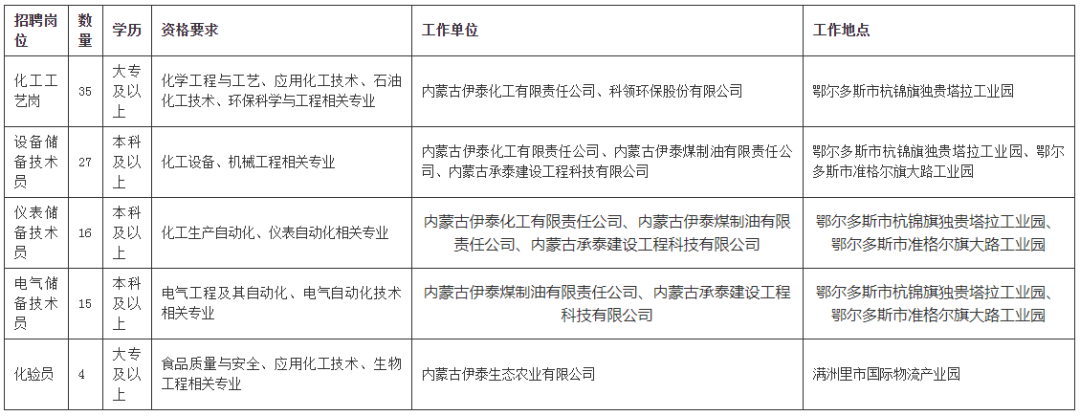 | 招聘岗位 | 数量 | 学历 | 资格要求 | 工作单位 | 工作地点 |
|---|---|---|---|---|---|
| 化工工艺岗 | 35 | 大专及以上 | 化学工程与工艺、应用化工技术、石油化工技术、环保科学与工程相关专业 | 内蒙古伊泰化工有限责任公司、科领环保股份有限公司 | 鄂尔多斯市杭锦旗独贵塔拉工业园 |
| 设备储备技术员 | 27 | 本科及以上 | 化工设备、机械工程相关专业 | 内蒙古伊泰化工有限责任公司、内蒙古伊泰煤制油有限责任公司、内蒙古承泰建设工程科技有限公司 | 鄂尔多斯市杭锦旗独贵塔拉工业园、鄂尔多斯市准格尔旗大路工业园 |
| 仪表储备技术员 | 16 | 本科及以上 | 化工生产自动化、仪表自动化相关专业 | 内蒙古伊泰化工有限责任公司、内蒙古伊泰煤制油有限责任公司、内蒙古承泰建设工程科技有限公司 | 鄂尔多斯市杭锦旗独贵塔拉工业园、鄂尔多斯市准格尔旗大路工业园 |
| 电气储备技术员 | 15 | 本科及以上 | 电气工程及其自动化、电气自动化技术相关专业 | 内蒙古伊泰煤制油有限责任公司、内蒙古承泰建设工程科技有限公司 | 鄂尔多斯市杭锦旗独贵塔拉工业园、鄂尔多斯市准格尔旗大路工业园 |
| 化验员 | 4 | 大专及以上 | 食品质量与安全、应用化工技术、生物工程相关专业 | 内蒙古伊泰生态农业有限公司 | 满洲里市国际物流产业园 |